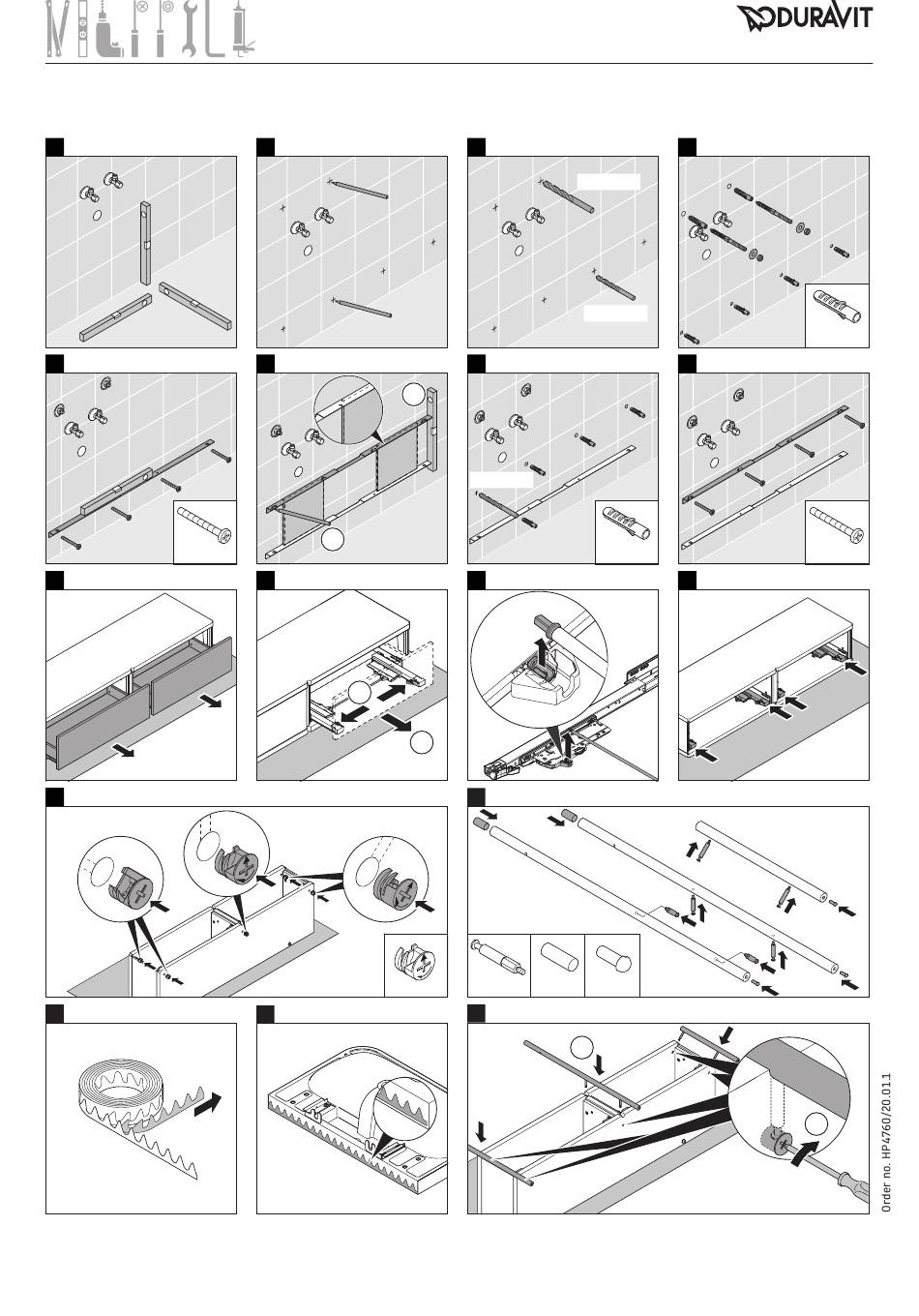 DURAVIT

Order no. HP4760/20.01.1